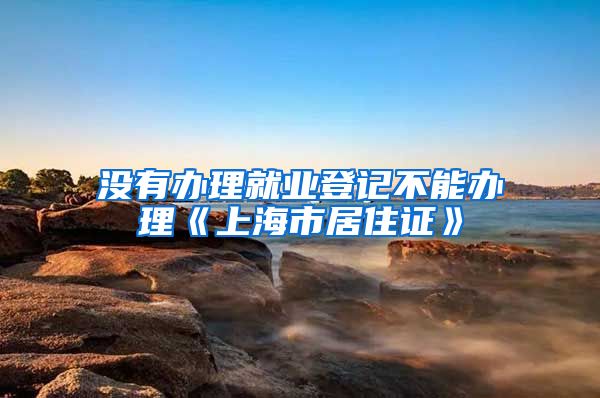 没有办理就业登记不能办理《上海市居住证》